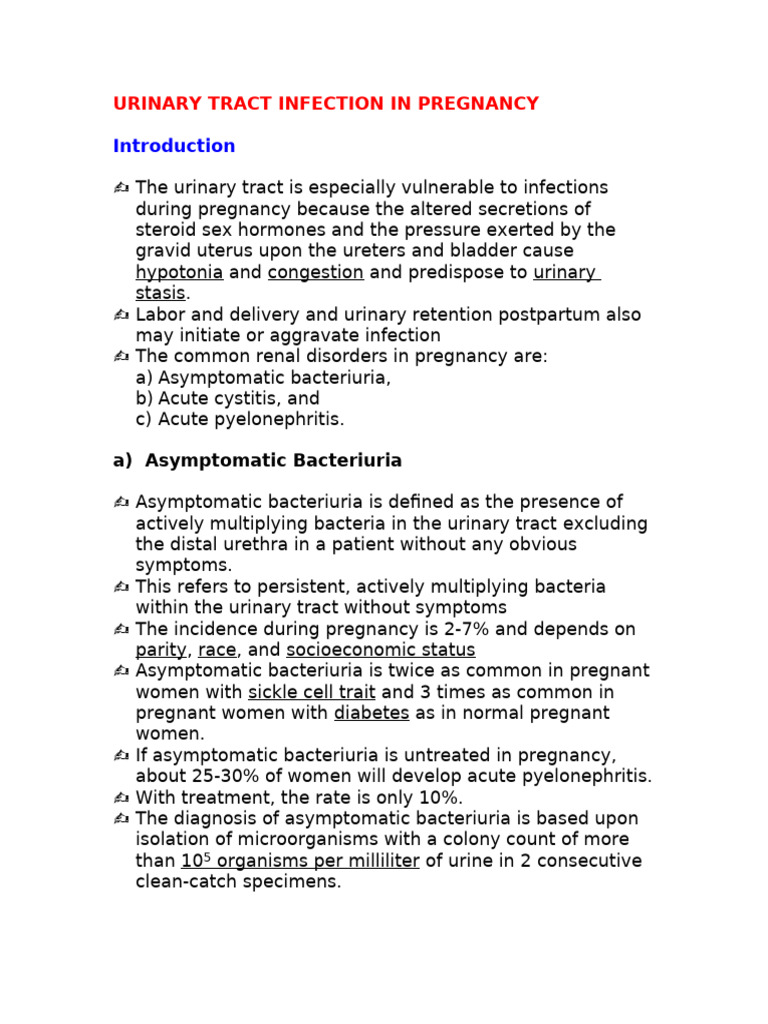 URINARY TRACT INFECTION IN PREGNANCY

Introduction

✍ The urinary tract is especially vulnerable to infections during pregnancy because the altered secretions of steroid sex hormones and the pressure exerted by the gravid uterus upon the ureters and bladder cause hypotonia and congestion and predispose to urinary stasis.
✍ Labor and delivery and urinary retention postpartum also may initiate or aggravate infection
✍ The common renal disorders in pregnancy are:
a) Asymptomatic bacteriuria,
b) Acute cystitis, and
c) Acute pyelonephritis.

a) Asymptomatic Bacteriuria

✍ Asymptomatic bacteriuria is defined as the presence of actively multiplying bacteria in the urinary tract excluding the distal urethra in a patient without any obvious symptoms.
✍ This refers to persistent, actively multiplying bacteria within the urinary tract without symptoms
✍ The incidence during pregnancy is 2-7% and depends on parity, race, and socioeconomic status
✍ Asymptomatic bacteriuria is twice as common in pregnant women with sickle cell trait and 3 times as common in pregnant women with diabetes as in normal pregnant women.
✍ If asymptomatic bacteriuria is untreated in pregnancy, about 25-30% of women will develop acute pyelonephritis.
✍ With treatment, the rate is only 10%.
✍ The diagnosis of asymptomatic bacteriuria is based upon isolation of microorganisms with a colony count of more than $10^5$ organisms per milliliter of urine in 2 consecutive clean-catch specimens.